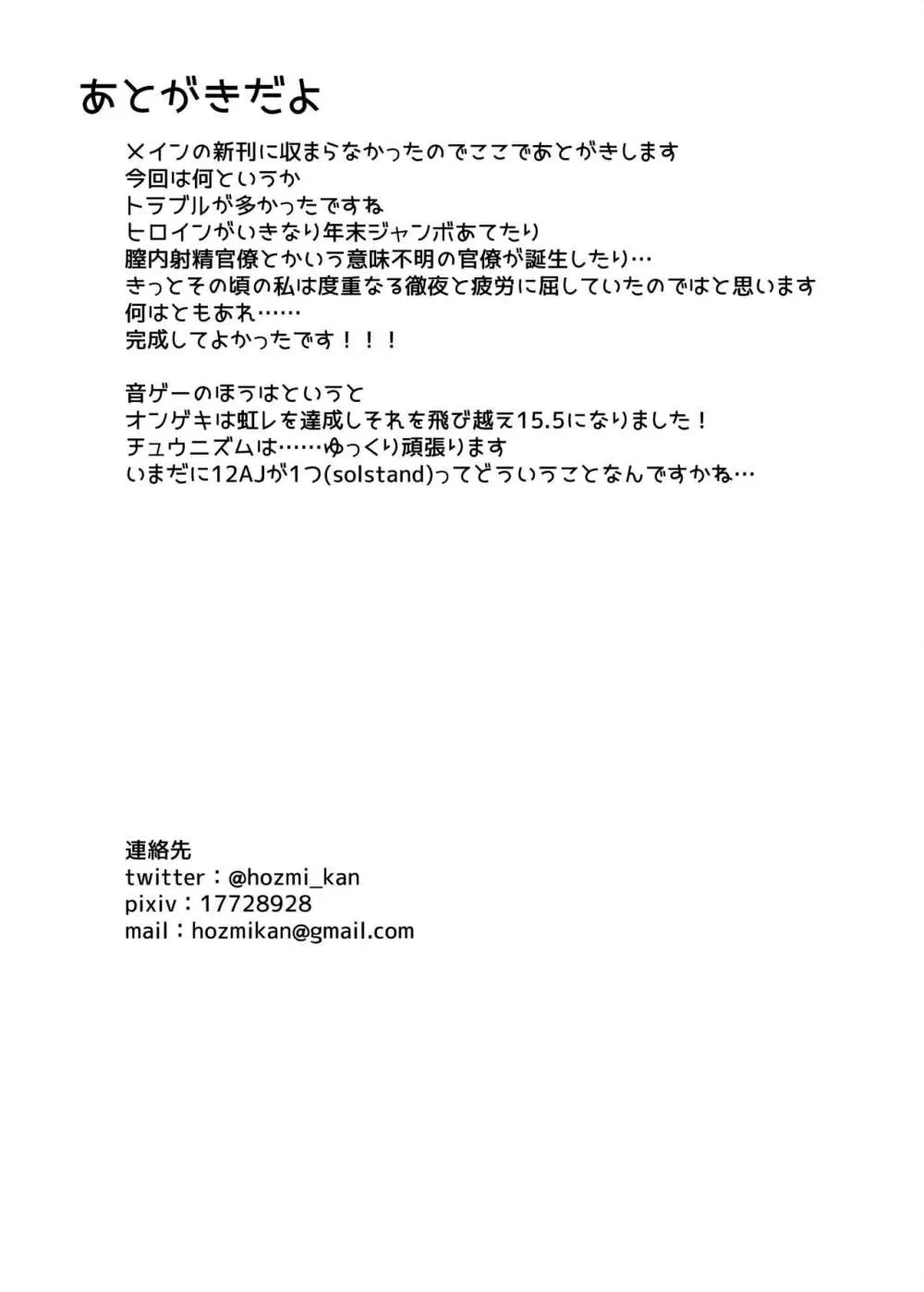 あとがきだよ

メインの新刊に収まらなかったのでここであとがきします
今回は何というか
トラブルが多かったですね
ヒロインがいきなり年末ジャンボあてたり
膣内射精官僚とかいう意味不明の官僚が誕生したり…
きっとその頃の私は度重なる徹夜と疲労に屈していたのではと思います
何はともあれ……
完成してよかったです！！！

音ゲーのほうはというと
オンゲキは虹レを達成しそれを飛び越え15.5になりました！
チュウニズムは……ゆっくり頑張ります
いまだに12AJが1つ(solstand)ってどういうことなんですかね…

連絡先
twitter：@hozmi_kan
pixiv：17728928
mail：hozmikan@gmail.com